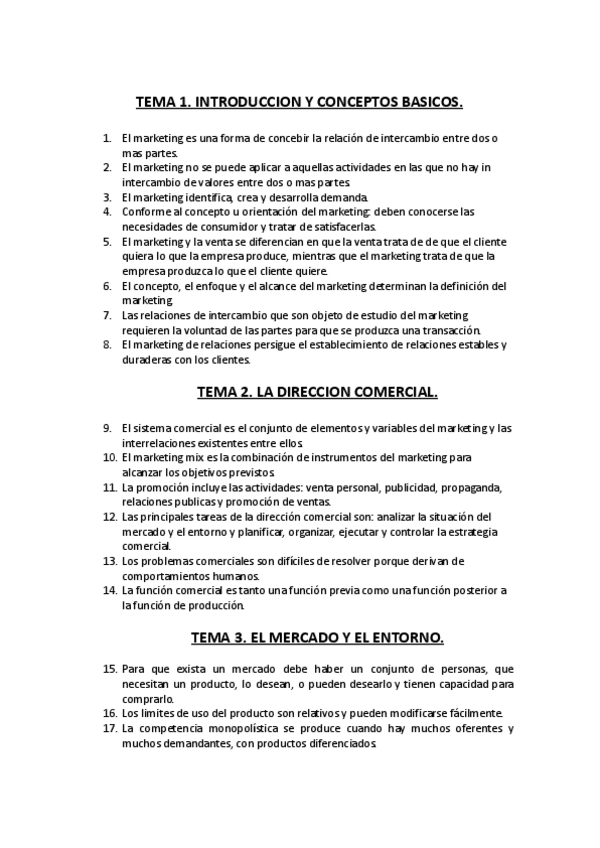 TEMA 1. INTRODUCCION Y CONCEPTOS BASICOS.

1. El marketing es una forma de concebir la relación de intercambio entre dos o mas partes.
2. El marketing no se puede aplicar a aquellas actividades en las que no hay in intercambio de valores entre dos o mas partes.
3. El marketing identifica, crea y desarrolla demanda.
4. Conforme al concepto u orientación del marketing: deben conocerse las necesidades de consumidor y tratar de satisfacerlas.
5. El marketing y la venta se diferencian en que la venta trata de de que el cliente quiera lo que la empresa produce, mientras que el marketing trata de que la empresa produzca lo que el cliente quiere.
6. El concepto, el enfoque y el alcance del marketing determinan la definición del marketing.
7. Las relaciones de intercambio que son objeto de estudio del marketing requieren la voluntad de las partes para que se produzca una transacción.
8. El marketing de relaciones persigue el establecimiento de relaciones estables y duraderas con los clientes.

TEMA 2. LA DIRECCION COMERCIAL.

9. El sistema comercial es el conjunto de elementos y variables del marketing y las interrelaciones existentes entre ellos.
10. El marketing mix es la combinación de instrumentos del marketing para alcanzar los objetivos previstos.
11. La promoción incluye las actividades: venta personal, publicidad, propaganda, relaciones publicas y promoción de ventas.
12. Las principales tareas de la dirección comercial son: analizar la situación del mercado y el entorno y planificar, organizar, ejecutar y controlar la estrategia comercial.
13. Los problemas comerciales son difíciles de resolver porque derivan de comportamientos humanos.
14. La función comercial es tanto una función previa como una función posterior a la función de producción.

TEMA 3. EL MERCADO Y EL ENTORNO.

15. Para que exista un mercado debe haber un conjunto de personas, que necesitan un producto, lo desean, o pueden desearlo y tienen capacidad para comprarlo.
16. Los limites de uso del producto son relativos y pueden modificarse fácilmente.
17. La competencia monopolística se produce cuando hay muchos oferentes y muchos demandantes, con productos diferenciados.